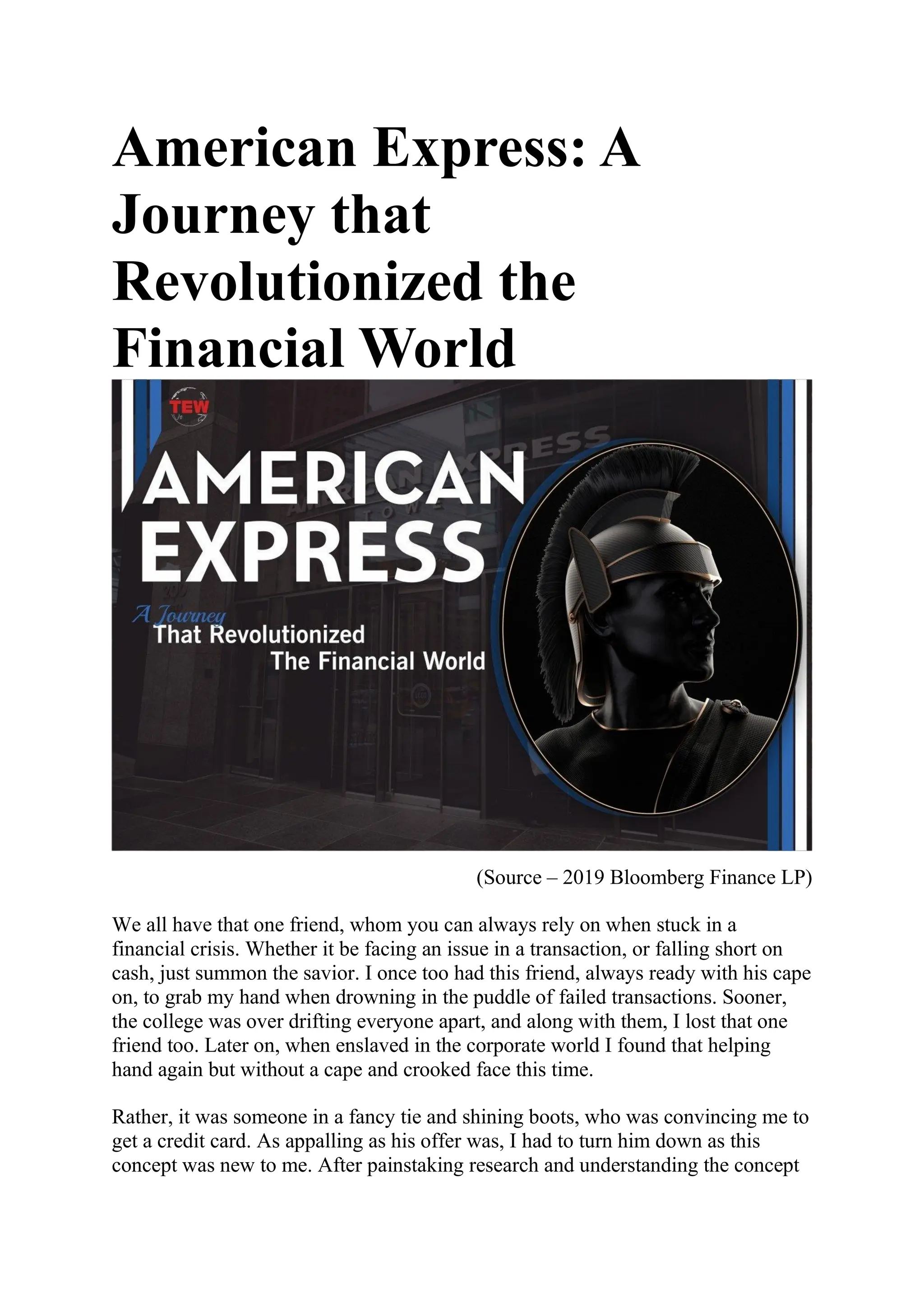 American Express: A Journey that Revolutionized the Financial World

TEW

AMERICAN EXPRESS

A Journey That Revolutionized The Financial World

(Source – 2019 Bloomberg Finance LP)

We all have that one friend, whom you can always rely on when stuck in a financial crisis. Whether it be facing an issue in a transaction, or falling short on cash, just summon the savior. I once too had this friend, always ready with his cape on, to grab my hand when drowning in the puddle of failed transactions. Sooner, the college was over drifting everyone apart, and along with them, I lost that one friend too. Later on, when enslaved in the corporate world I found that helping hand again but without a cape and crooked face this time.

Rather, it was someone in a fancy tie and shining boots, who was convincing me to get a credit card. As appalling as his offer was, I had to turn him down as this concept was new to me. After painstaking research and understanding the concept